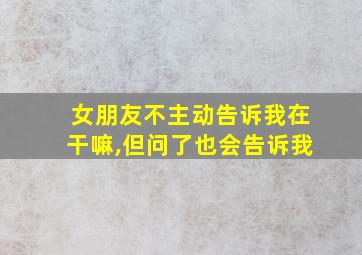 女朋友不主动告诉我在干嘛,但问了也会告诉我